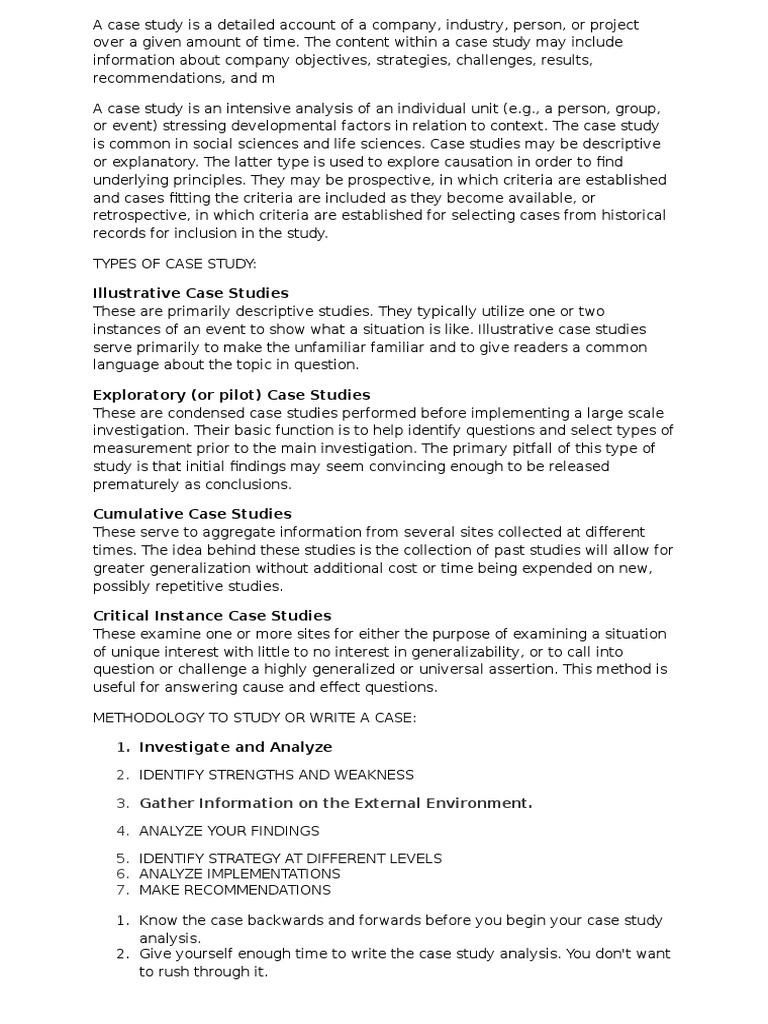 A case study is a detailed account of a company, industry, person, or project over a given amount of time. The content within a case study may include information about company objectives, strategies, challenges, results, recommendations, and m

A case study is an intensive analysis of an individual unit (e.g., a person, group, or event) stressing developmental factors in relation to context. The case study is common in social sciences and life sciences. Case studies may be descriptive or explanatory. The latter type is used to explore causation in order to find underlying principles. They may be prospective, in which criteria are established and cases fitting the criteria are included as they become available, or retrospective, in which criteria are established for selecting cases from historical records for inclusion in the study.

TYPES OF CASE STUDY:

Illustrative Case Studies
These are primarily descriptive studies. They typically utilize one or two instances of an event to show what a situation is like. Illustrative case studies serve primarily to make the unfamiliar familiar and to give readers a common language about the topic in question.

Exploratory (or pilot) Case Studies
These are condensed case studies performed before implementing a large scale investigation. Their basic function is to help identify questions and select types of measurement prior to the main investigation. The primary pitfall of this type of study is that initial findings may seem convincing enough to be released prematurely as conclusions.

Cumulative Case Studies
These serve to aggregate information from several sites collected at different times. The idea behind these studies is the collection of past studies will allow for greater generalization without additional cost or time being expended on new, possibly repetitive studies.

Critical Instance Case Studies
These examine one or more sites for either the purpose of examining a situation of unique interest with little to no interest in generalizability, or to call into question or challenge a highly generalized or universal assertion. This method is useful for answering cause and effect questions.

METHODOLOGY TO STUDY OR WRITE A CASE:

1. Investigate and Analyze
2. IDENTIFY STRENGTHS AND WEAKNESS
3. Gather Information on the External Environment.
4. ANALYZE YOUR FINDINGS
5. IDENTIFY STRATEGY AT DIFFERENT LEVELS
6. ANALYZE IMPLEMENTATIONS
7. MAKE RECOMMENDATIONS

1. Know the case backwards and forwards before you begin your case study analysis.
2. Give yourself enough time to write the case study analysis. You don't want to rush through it.